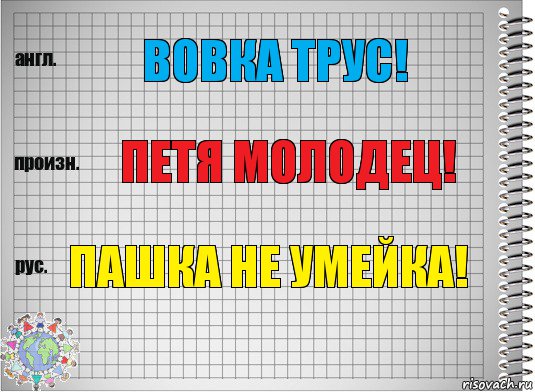 англ.

ВОВКА ТРУС!

произн.

ПЕТЯ МОЛОДЕЦ!

рус.

ПАШКА НЕ УМЕЙКА!

risovach.ru